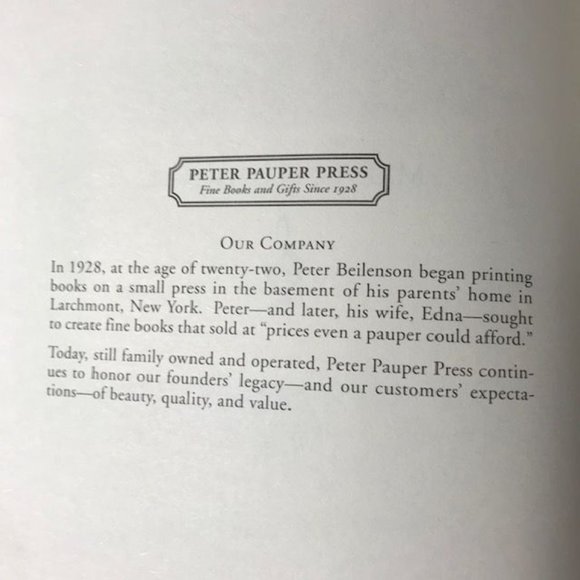 PETER PAUPER PRESS
Fine Books and Gifts Since 1928

OUR COMPANY

In 1928, at the age of twenty-two, Peter Beilenson began printing books on a small press in the basement of his parents' home in Larchmont, New York. Peter—and later, his wife, Edna—sought to create fine books that sold at "prices even a pauper could afford."

Today, still family owned and operated, Peter Pauper Press continues to honor our founders' legacy—and our customers' expectations—of beauty, quality, and value.